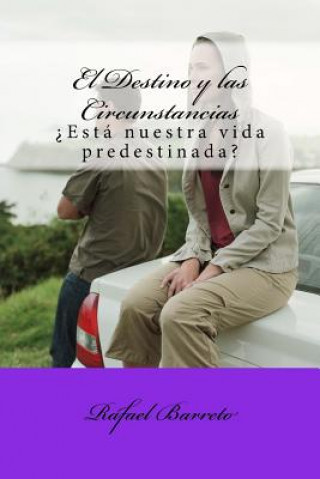 El Destino y las Circunstancias
¿Está nuestra vida predestinada?

Rafael Barreto